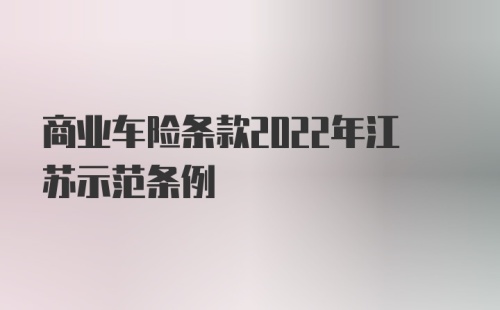 商业车险条款2022年江苏示范条例